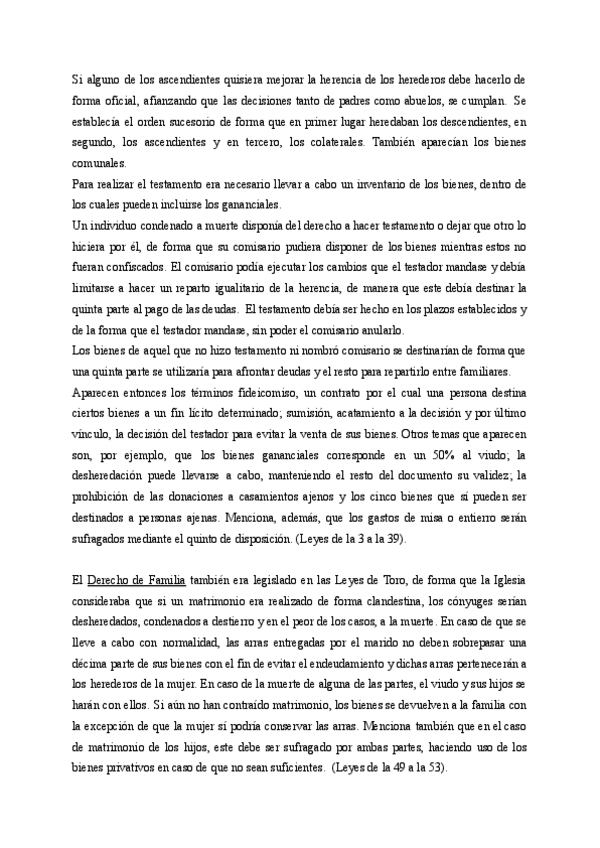 Si alguno de los ascendientes quisiera mejorar la herencia de los herederos debe hacerlo de forma oficial, afianzando que las decisiones tanto de padres como abuelos, se cumplan. Se establecía el orden sucesorio de forma que en primer lugar heredaban los descendientes, en segundo, los ascendientes y en tercero, los colaterales. También aparecían los bienes comunales.
Para realizar el testamento era necesario llevar a cabo un inventario de los bienes, dentro de los cuales pueden incluirse los gananciales.
Un individuo condenado a muerte disponía del derecho a hacer testamento o dejar que otro lo hiciera por él, de forma que su comisario pudiera disponer de los bienes mientras estos no fueran confiscados. El comisario podía ejecutar los cambios que el testador mandase y debía limitarse a hacer un reparto igualitario de la herencia, de manera que este debía destinar la quinta parte al pago de las deudas. El testamento debía ser hecho en los plazos establecidos y de la forma que el testador mandase, sin poder el comisario anularlo.
Los bienes de aquel que no hizo testamento ni nombró comisario se destinarían de forma que una quinta parte se utilizaría para afrontar deudas y el resto para repartirlo entre familiares.
Aparecen entonces los términos fideicomiso, un contrato por el cual una persona destina ciertos bienes a un fin lícito determinado; sumisión, acatamiento a la decisión y por último vínculo, la decisión del testador para evitar la venta de sus bienes. Otros temas que aparecen son, por ejemplo, que los bienes gananciales corresponde en un 50% al viudo; la desheredación puede llevarse a cabo, manteniendo el resto del documento su validez; la prohibición de las donaciones a casamientos ajenos y los cinco bienes que sí pueden ser destinados a personas ajenas. Menciona, además, que los gastos de misa o entierro serán sufragados mediante el quinto de disposición. (Leyes de la 3 a la 39).

El Derecho de Familia también era legislado en las Leyes de Toro, de forma que la Iglesia consideraba que si un matrimonio era realizado de forma clandestina, los cónyuges serían desheredados, condenados a destierro y en el peor de los casos, a la muerte. En caso de que se lleve a cabo con normalidad, las arras entregadas por el marido no deben sobrepasar una décima parte de sus bienes con el fin de evitar el endeudamiento y dichas arras pertenecerán a los herederos de la mujer. En caso de la muerte de alguna de las partes, el viudo y sus hijos se harán con ellos. Si aún no han contraído matrimonio, los bienes se devuelven a la familia con la excepción de que la mujer sí podría conservar las arras. Menciona también que en el caso de matrimonio de los hijos, este debe ser sufragado por ambas partes, haciendo uso de los bienes privativos en caso de que no sean suficientes. (Leyes de la 49 a la 53).